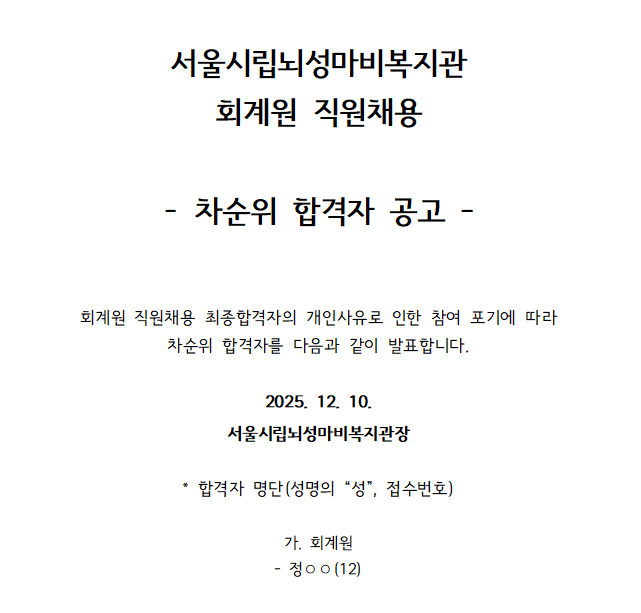 서울시립뇌성마비복지관
회계원 직원채용

- 차순위 합격자 공고 -

회계원 직원채용 최종합격자의 개인사유로 인한 참여 포기에 따라 차순위 합격자를 다음과 같이 발표합니다.

2025. 12. 10.

서울시립뇌성마비복지관장

* 합격자 명단(성명의 “성”, 접수번호)

가. 회계원
- 정○○(12)